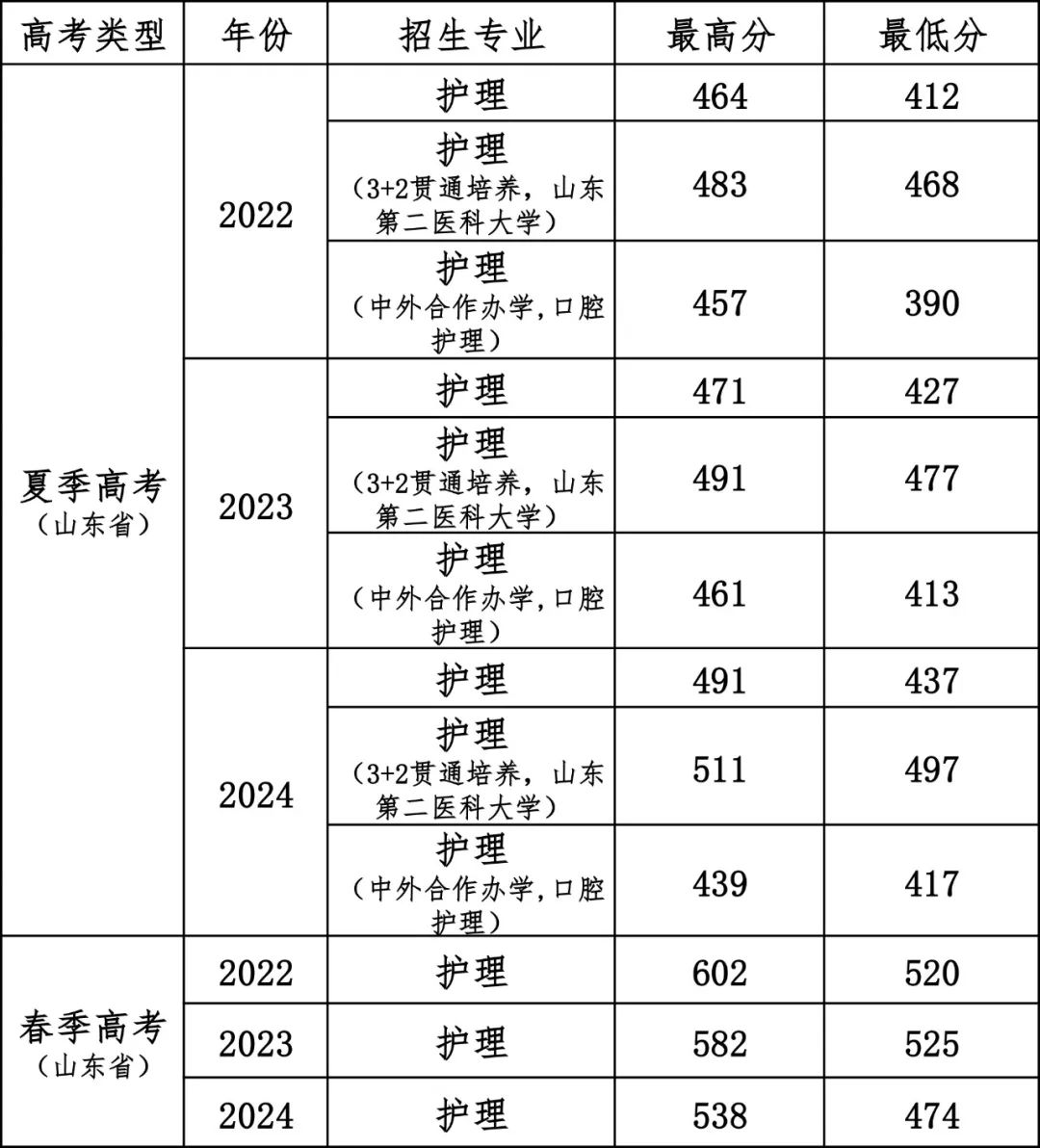 | 高考类型 | 年份 | 招生专业 | 最高分 | 最低分 |
|---|---|---|---|---|
| 夏季高考（山东省） | 2022 | 护理 | 464 | 412 |
| | | 护理（3+2贯通培养，山东第二医科大学） | 483 | 468 |
| | | 护理（中外合作办学,口腔护理） | 457 | 390 |
| | 2023 | 护理 | 471 | 427 |
| | | 护理（3+2贯通培养，山东第二医科大学） | 491 | 477 |
| | | 护理（中外合作办学,口腔护理） | 461 | 413 |
| | 2024 | 护理 | 491 | 437 |
| | | 护理（3+2贯通培养，山东第二医科大学） | 511 | 497 |
| | | 护理（中外合作办学,口腔护理） | 439 | 417 |
| 春季高考（山东省） | 2022 | 护理 | 602 | 520 |
| | 2023 | 护理 | 582 | 525 |
| | 2024 | 护理 | 538 | 474 |